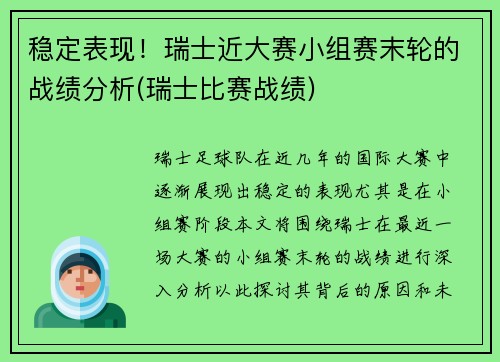 稳定表现！瑞士近大赛小组赛末轮的战绩分析(瑞士比赛战绩)

瑞士足球队在近几年的国际大赛中逐渐展现出稳定的表现尤其是在小组赛阶段本文将围绕瑞士在最近一场大赛的小组赛末轮的战绩进行深入分析以此探讨其背后的原因和未